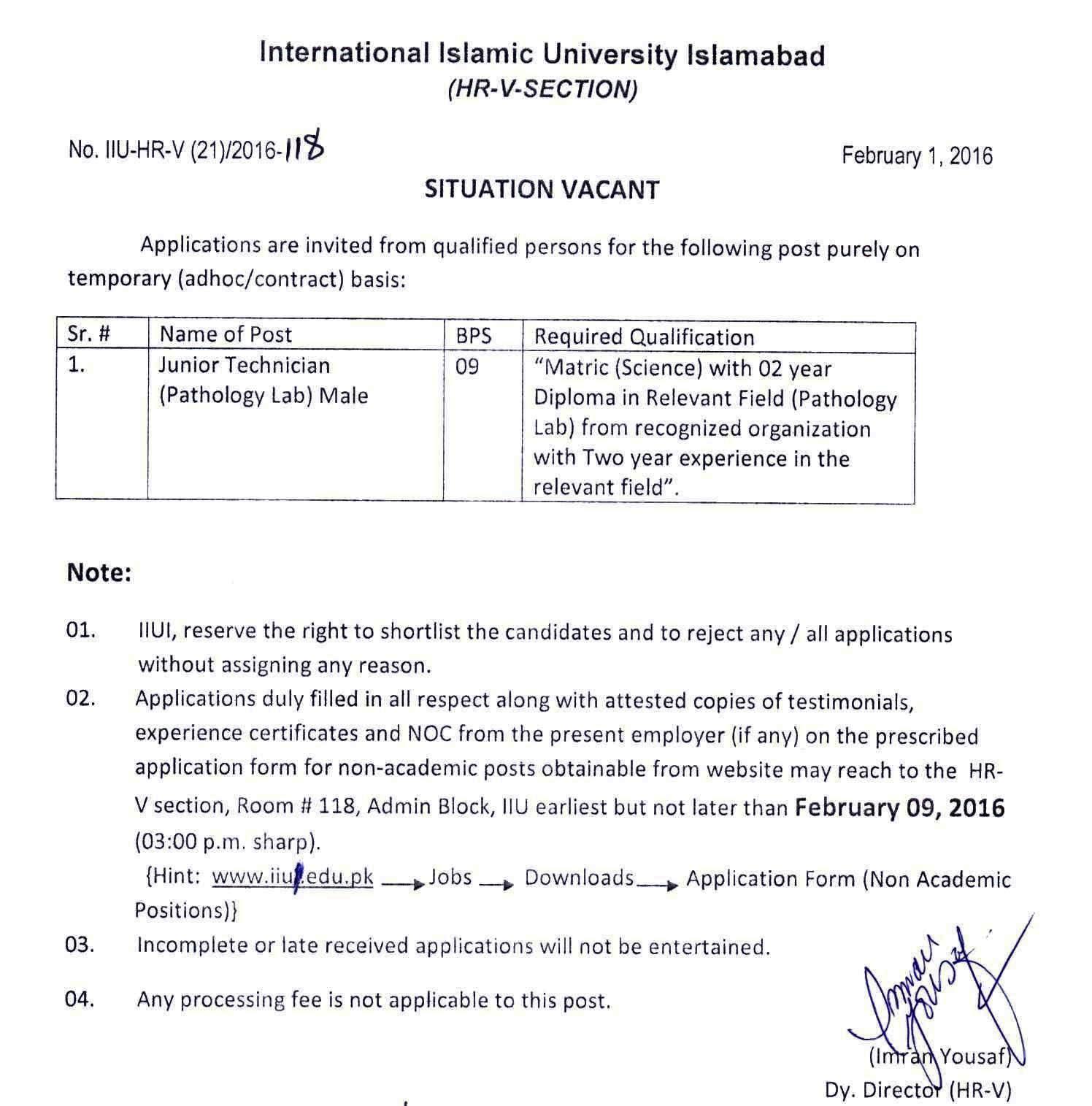 International Islamic University Islamabad
(HR-V-SECTION)

No. IIU-HR-V (21)/2016-118

February 1, 2016

SITUATION VACANT

Applications are invited from qualified persons for the following post purely on temporary (adhoc/contract) basis:

| Sr. # | Name of Post | BPS | Required Qualification |
|---|---|---|---|
| 1. | Junior Technician (Pathology Lab) Male | 09 | "Matric (Science) with 02 year Diploma in Relevant Field (Pathology Lab) from recognized organization with Two year experience in the relevant field". |

Note:

01. IIUI, reserve the right to shortlist the candidates and to reject any / all applications without assigning any reason.

02. Applications duly filled in all respect along with attested copies of testimonials, experience certificates and NOC from the present employer (if any) on the prescribed application form for non-academic posts obtainable from website may reach to the HR-V section, Room # 118, Admin Block, IIU earliest but not later than February 09, 2016 (03:00 p.m. sharp).
{Hint: www.iiu.edu.pk → Jobs → Downloads → Application Form (Non Academic Positions)}

03. Incomplete or late received applications will not be entertained.

04. Any processing fee is not applicable to this post.

Imran Yousaf
(Imran Yousaf)
Dy. Director (HR-V)